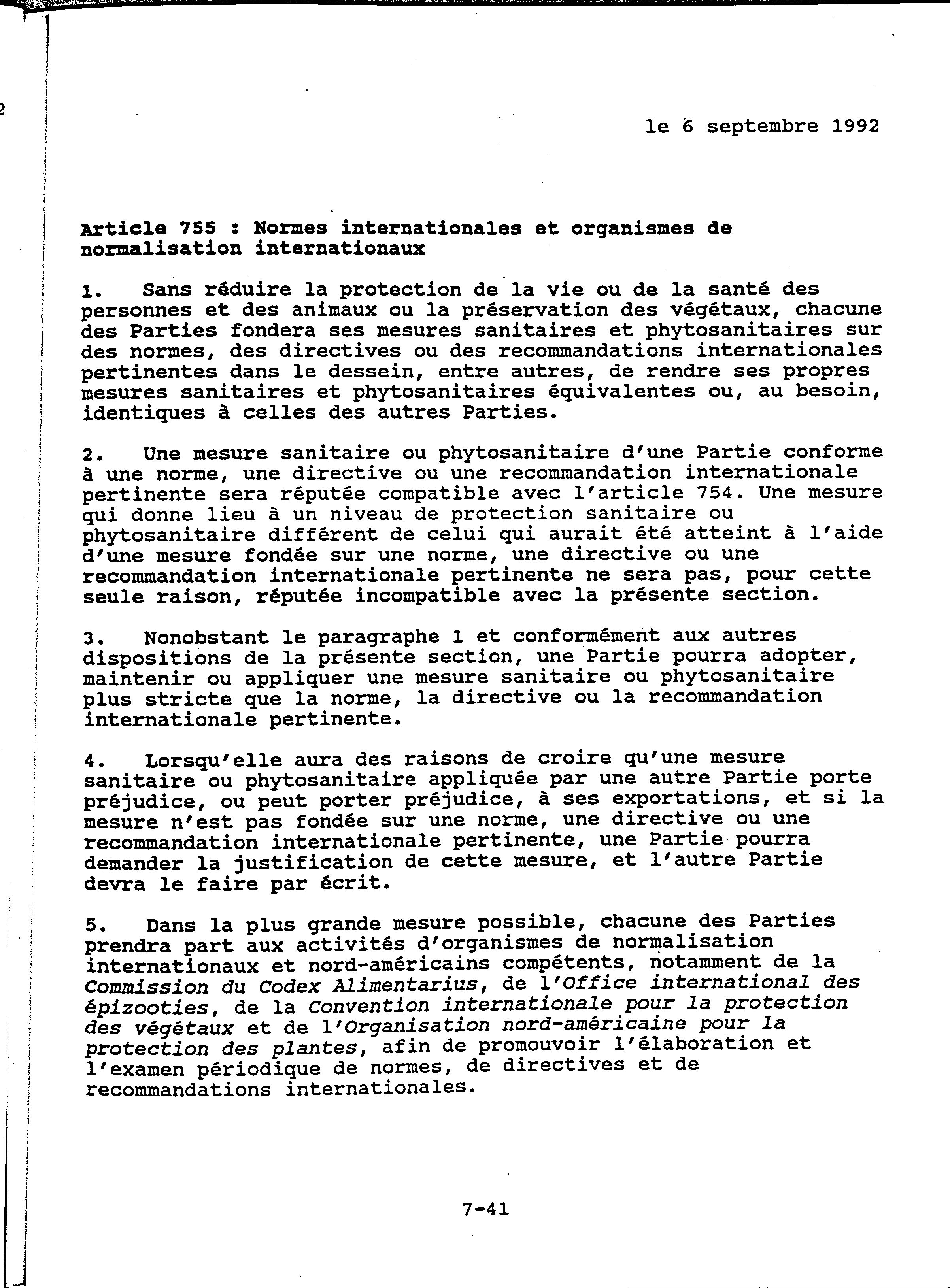 2

le 6 septembre 1992

Article 755 : Normes internationales et organismes de normalisation internationaux

1. Sans réduire la protection de la vie ou de la santé des personnes et des animaux ou la préservation des végétaux, chacune des Parties fondera ses mesures sanitaires et phytosanitaires sur des normes, des directives ou des recommandations internationales pertinentes dans le dessein, entre autres, de rendre ses propres mesures sanitaires et phytosanitaires équivalentes ou, au besoin, identiques à celles des autres Parties.

2. Une mesure sanitaire ou phytosanitaire d'une Partie conforme à une norme, une directive ou une recommandation internationale pertinente sera réputée compatible avec l'article 754. Une mesure qui donne lieu à un niveau de protection sanitaire ou phytosanitaire différent de celui qui aurait été atteint à l'aide d'une mesure fondée sur une norme, une directive ou une recommandation internationale pertinente ne sera pas, pour cette seule raison, réputée incompatible avec la présente section.

3. Nonobstant le paragraphe 1 et conformément aux autres dispositions de la présente section, une Partie pourra adopter, maintenir ou appliquer une mesure sanitaire ou phytosanitaire plus stricte que la norme, la directive ou la recommandation internationale pertinente.

4. Lorsqu'elle aura des raisons de croire qu'une mesure sanitaire ou phytosanitaire appliquée par une autre Partie porte préjudice, ou peut porter préjudice, à ses exportations, et si la mesure n'est pas fondée sur une norme, une directive ou une recommandation internationale pertinente, une Partie pourra demander la justification de cette mesure, et l'autre Partie devra le faire par écrit.

5. Dans la plus grande mesure possible, chacune des Parties prendra part aux activités d'organismes de normalisation internationaux et nord-américains compétents, notamment de la Commission du Codex Alimentarius, de l'Office international des épizooties, de la Convention internationale pour la protection des végétaux et de l'Organisation nord-américaine pour la protection des plantes, afin de promouvoir l'élaboration et l'examen périodique de normes, de directives et de recommandations internationales.

7-41